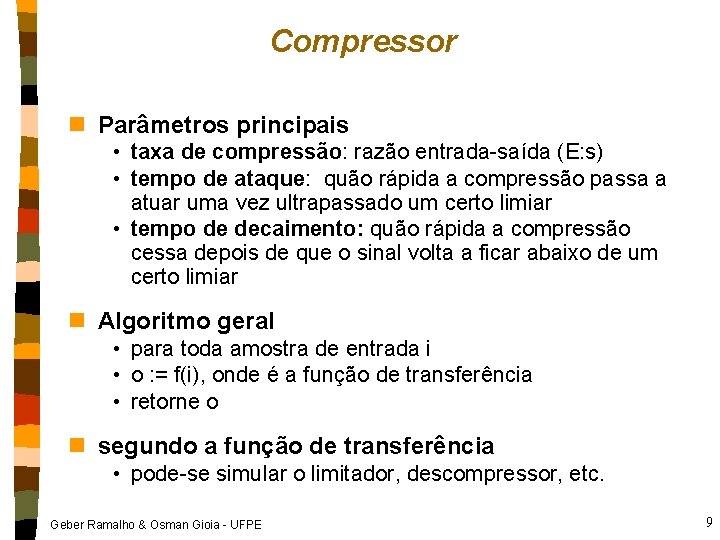 Compressor

n Parâmetros principais
• taxa de compressão: razão entrada-saída (E:s)
• tempo de ataque: quão rápida a compressão passa a atuar uma vez ultrapassado um certo limiar
• tempo de decaimento: quão rápida a compressão cessa depois de que o sinal volta a ficar abaixo de um certo limiar

n Algoritmo geral
• para toda amostra de entrada i
• o := f(i), onde é a função de transferência
• retorne o

n segundo a função de transferência
• pode-se simular o limitador, descompressor, etc.

Geber Ramalho & Osman Gioia - UFPE

9